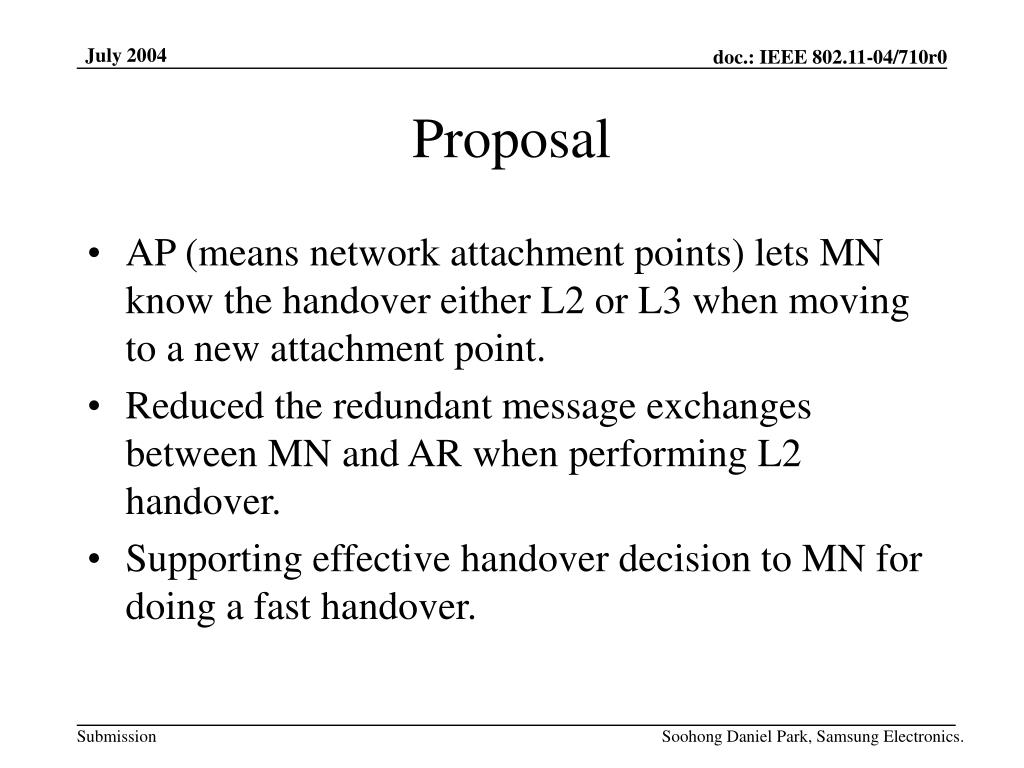 July 2004

doc.: IEEE 802.11-04/710r0

Proposal

• AP (means network attachment points) lets MN know the handover either L2 or L3 when moving to a new attachment point.
• Reduced the redundant message exchanges between MN and AR when performing L2 handover.
• Supporting effective handover decision to MN for doing a fast handover.

Submission

Soohong Daniel Park, Samsung Electronics.